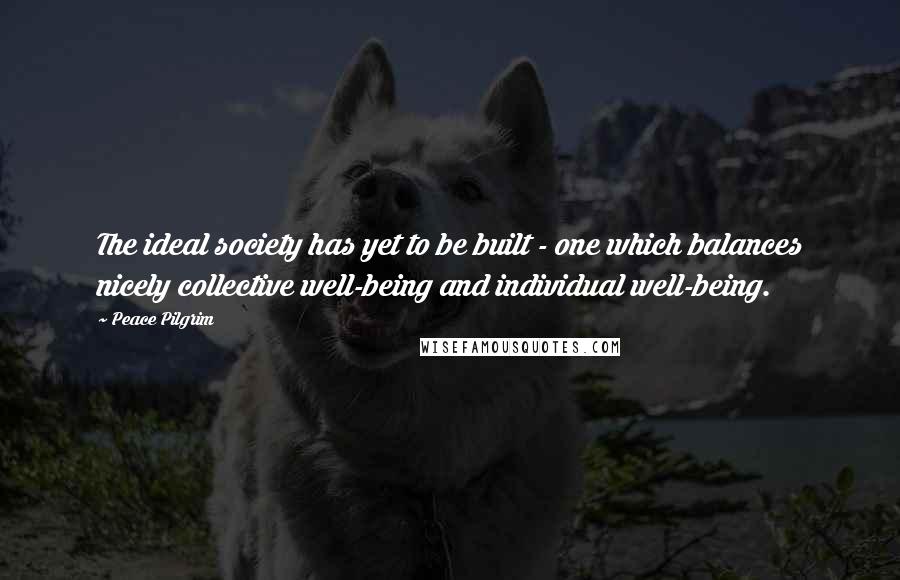 The ideal society has yet to be built - one which balances nicely collective well-being and individual well-being.

~ Peace Pilgrim

WISEFAMOUSQUOTES.COM